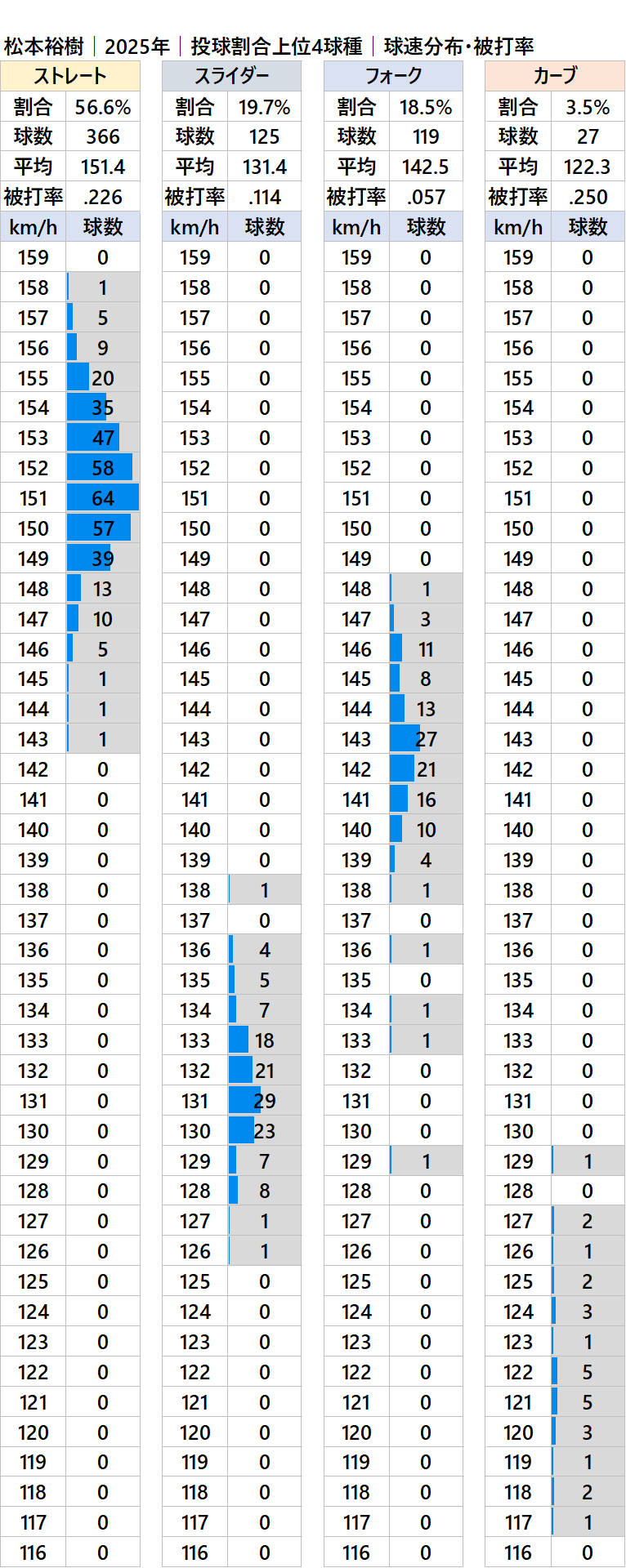 松本裕樹｜2025年｜投球割合上位4球種｜球速分布・被打率

| ストレート | |
|---|---|
| 割合 | 56.6% |
| 球数 | 366 |
| 平均 | 151.4 |
| 被打率 | .226 |
| km/h | 球数 |
| 159 | 0 |
| 158 | 1 |
| 157 | 5 |
| 156 | 9 |
| 155 | 20 |
| 154 | 35 |
| 153 | 47 |
| 152 | 58 |
| 151 | 64 |
| 150 | 57 |
| 149 | 39 |
| 148 | 13 |
| 147 | 10 |
| 146 | 5 |
| 145 | 1 |
| 144 | 1 |
| 143 | 1 |
| 142 | 0 |
| 141 | 0 |
| 140 | 0 |
| 139 | 0 |
| 138 | 0 |
| 137 | 0 |
| 136 | 0 |
| 135 | 0 |
| 134 | 0 |
| 133 | 0 |
| 132 | 0 |
| 131 | 0 |
| 130 | 0 |
| 129 | 0 |
| 128 | 0 |
| 127 | 0 |
| 126 | 0 |
| 125 | 0 |
| 124 | 0 |
| 123 | 0 |
| 122 | 0 |
| 121 | 0 |
| 120 | 0 |
| 119 | 0 |
| 118 | 0 |
| 117 | 0 |
| 116 | 0 |

| スライダー | |
|---|---|
| 割合 | 19.7% |
| 球数 | 125 |
| 平均 | 131.4 |
| 被打率 | .114 |
| km/h | 球数 |
| 159 | 0 |
| 158 | 0 |
| 157 | 0 |
| 156 | 0 |
| 155 | 0 |
| 154 | 0 |
| 153 | 0 |
| 152 | 0 |
| 151 | 0 |
| 150 | 0 |
| 149 | 0 |
| 148 | 0 |
| 147 | 0 |
| 146 | 0 |
| 145 | 0 |
| 144 | 0 |
| 143 | 0 |
| 142 | 0 |
| 141 | 0 |
| 140 | 0 |
| 139 | 0 |
| 138 | 1 |
| 137 | 0 |
| 136 | 4 |
| 135 | 5 |
| 134 | 7 |
| 133 | 18 |
| 132 | 21 |
| 131 | 29 |
| 130 | 23 |
| 129 | 7 |
| 128 | 8 |
| 127 | 1 |
| 126 | 1 |
| 125 | 0 |
| 124 | 0 |
| 123 | 0 |
| 122 | 0 |
| 121 | 0 |
| 120 | 0 |
| 119 | 0 |
| 118 | 0 |
| 117 | 0 |
| 116 | 0 |

| フォーク | |
|---|---|
| 割合 | 18.5% |
| 球数 | 119 |
| 平均 | 142.5 |
| 被打率 | .057 |
| km/h | 球数 |
| 159 | 0 |
| 158 | 0 |
| 157 | 0 |
| 156 | 0 |
| 155 | 0 |
| 154 | 0 |
| 153 | 0 |
| 152 | 0 |
| 151 | 0 |
| 150 | 0 |
| 149 | 0 |
| 148 | 1 |
| 147 | 3 |
| 146 | 11 |
| 145 | 8 |
| 144 | 13 |
| 143 | 27 |
| 142 | 21 |
| 141 | 16 |
| 140 | 10 |
| 139 | 4 |
| 138 | 1 |
| 137 | 0 |
| 136 | 1 |
| 135 | 0 |
| 134 | 1 |
| 133 | 1 |
| 132 | 0 |
| 131 | 0 |
| 130 | 0 |
| 129 | 1 |
| 128 | 0 |
| 127 | 0 |
| 126 | 0 |
| 125 | 0 |
| 124 | 0 |
| 123 | 0 |
| 122 | 0 |
| 121 | 0 |
| 120 | 0 |
| 119 | 0 |
| 118 | 0 |
| 117 | 0 |
| 116 | 0 |

| カーブ | |
|---|---|
| 割合 | 3.5% |
| 球数 | 27 |
| 平均 | 122.3 |
| 被打率 | .250 |
| km/h | 球数 |
| 159 | 0 |
| 158 | 0 |
| 157 | 0 |
| 156 | 0 |
| 155 | 0 |
| 154 | 0 |
| 153 | 0 |
| 152 | 0 |
| 151 | 0 |
| 150 | 0 |
| 149 | 0 |
| 148 | 0 |
| 147 | 0 |
| 146 | 0 |
| 145 | 0 |
| 144 | 0 |
| 143 | 0 |
| 142 | 0 |
| 141 | 0 |
| 140 | 0 |
| 139 | 0 |
| 138 | 0 |
| 137 | 0 |
| 136 | 0 |
| 135 | 0 |
| 134 | 0 |
| 133 | 0 |
| 132 | 0 |
| 131 | 0 |
| 130 | 0 |
| 129 | 1 |
| 128 | 0 |
| 127 | 2 |
| 126 | 1 |
| 125 | 2 |
| 124 | 3 |
| 123 | 1 |
| 122 | 5 |
| 121 | 5 |
| 120 | 3 |
| 119 | 1 |
| 118 | 2 |
| 117 | 1 |
| 116 | 0 |